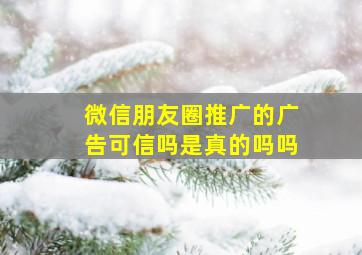 微信朋友圈推广的广告可信吗是真的吗吗